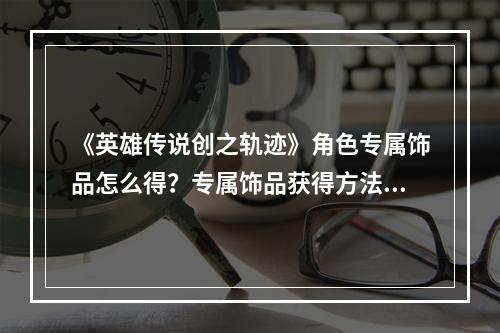 《英雄传说创之轨迹》角色专属饰品怎么得？专属饰品获得方法...